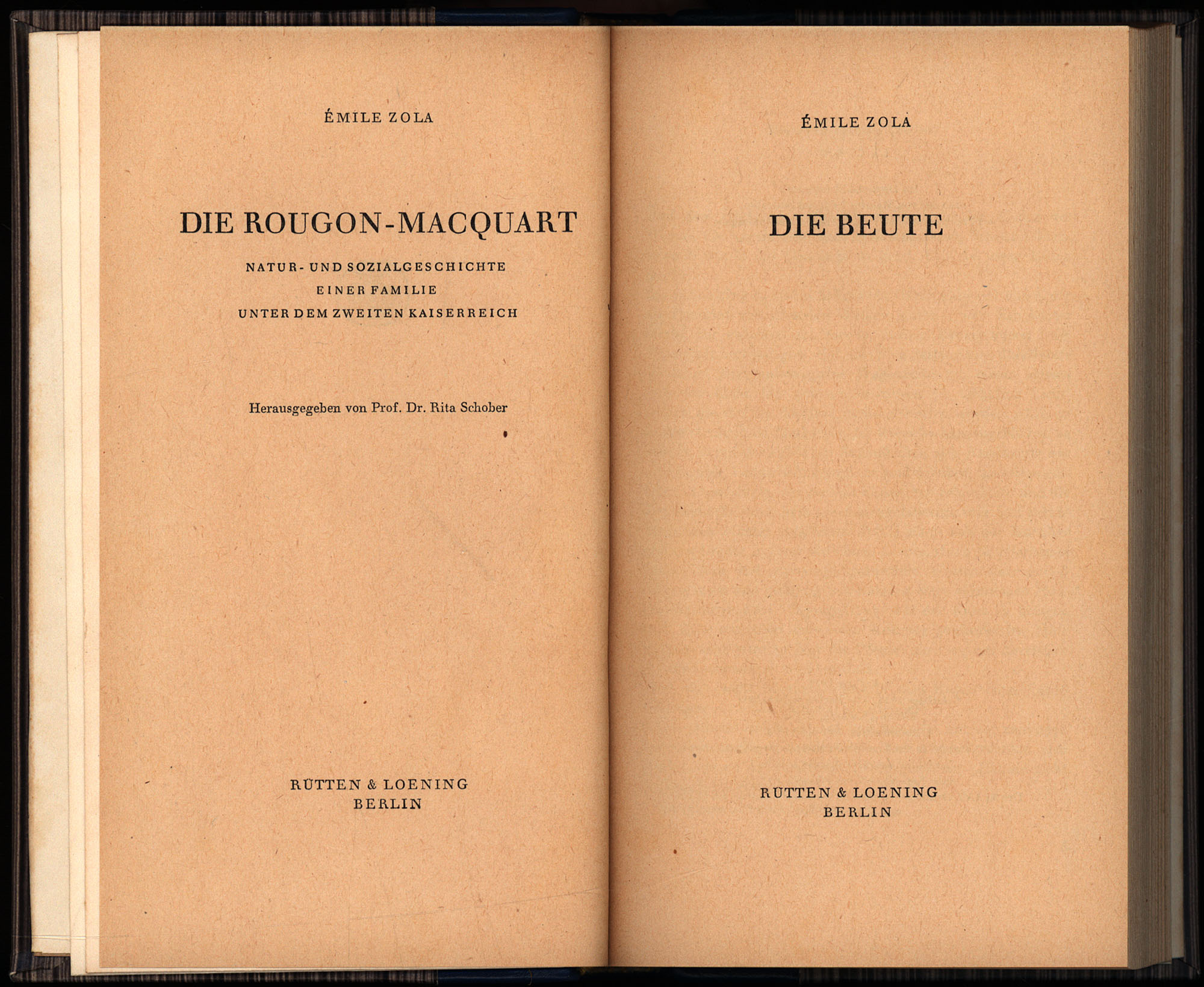 ÉMILE ZOLA

DIE ROUGON-MACQUART

NATUR- UND SOZIALGESCHICHTE EINER FAMILIE UNTER DEM ZWEITEN KAISERREICH

Herausgegeben von Prof. Dr. Rita Schober

RÜTTEN & LOENING
BERLIN

ÉMILE ZOLA

DIE BEUTE

RÜTTEN & LOENING
BERLIN